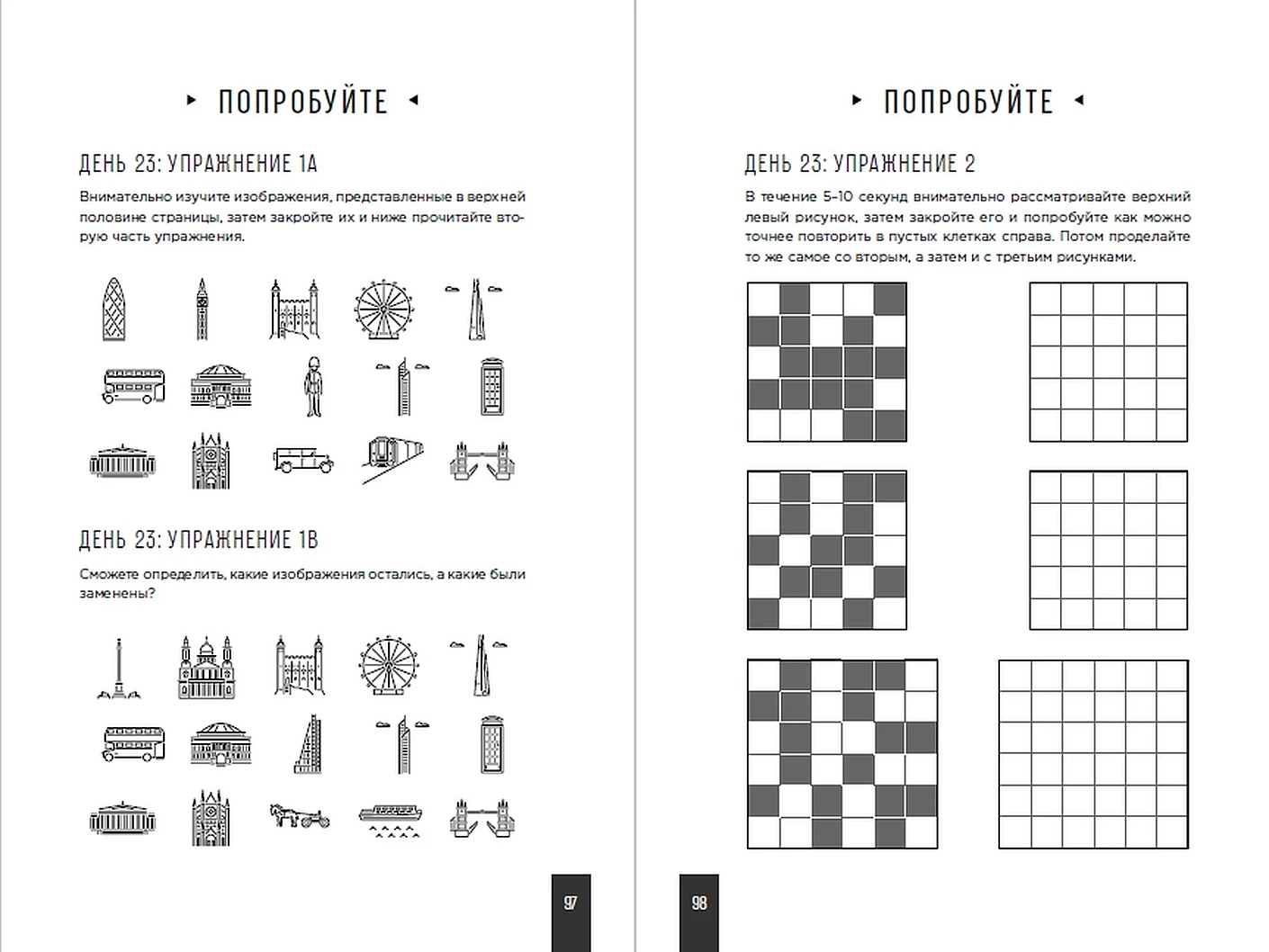 ПОПРОБУЙТЕ

ДЕНЬ 23: УПРАЖНЕНИЕ 1А

Внимательно изучите изображения, представленные в верхней половине страницы, затем закройте их и ниже прочитайте вторую часть упражнения.

ДЕНЬ 23: УПРАЖНЕНИЕ 1В

Сможете определить, какие изображения остались, а какие были заменены?

97

ПОПРОБУЙТЕ

ДЕНЬ 23: УПРАЖНЕНИЕ 2

В течение 5–10 секунд внимательно рассматривайте верхний левый рисунок, затем закройте его и попробуйте как можно точнее повторить в пустых клетках справа. Потом проделайте то же самое со вторым, а затем и с третьим рисунками.

98